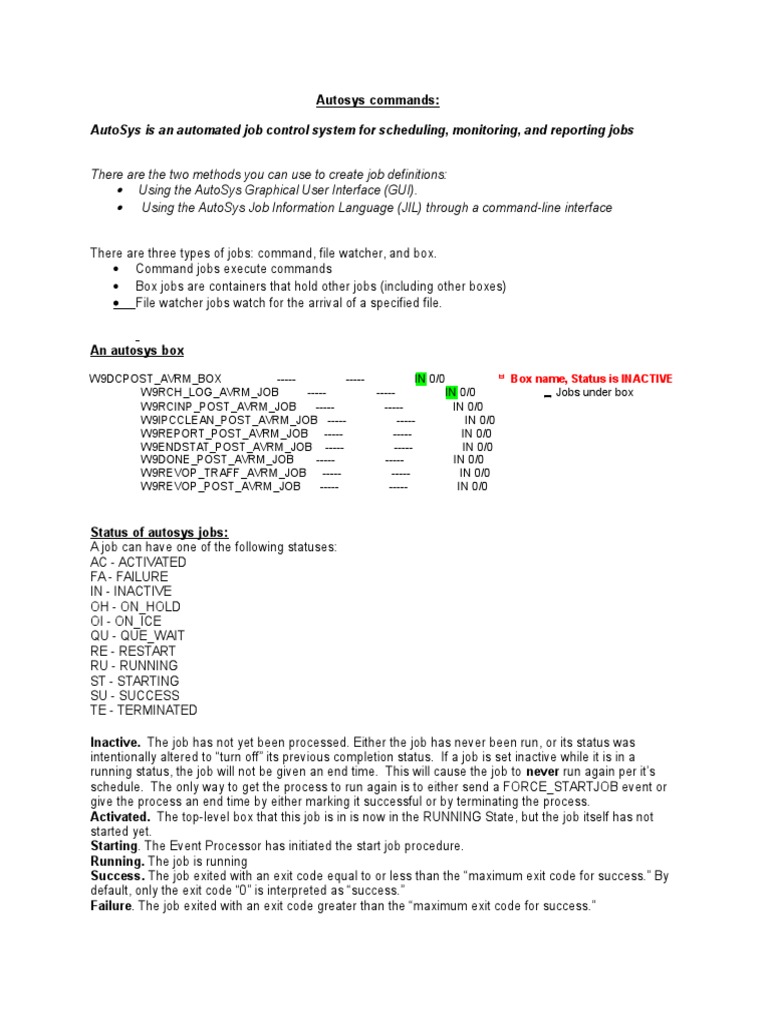 Autosys commands:

AutoSys is an automated job control system for scheduling, monitoring, and reporting jobs

There are the two methods you can use to create job definitions:
• Using the AutoSys Graphical User Interface (GUI).
• Using the AutoSys Job Information Language (JIL) through a command-line interface

There are three types of jobs: command, file watcher, and box.
• Command jobs execute commands
• Box jobs are containers that hold other jobs (including other boxes)
• File watcher jobs watch for the arrival of a specified file.

An autosys box

W9DCPOST_AVRM_BOX ----- ----- IN 0/0 " Box name, Status is INACTIVE
W9RCH_LOG_AVRM_JOB ----- ----- IN 0/0 _ Jobs under box
W9RCINP_POST_AVRM_JOB ----- ----- IN 0/0
W9IPCCLEAN_POST_AVRM_JOB ----- ----- IN 0/0
W9REPORT_POST_AVRM_JOB ----- ----- IN 0/0
W9ENDSTAT_POST_AVRM_JOB ----- ----- IN 0/0
W9DONE_POST_AVRM_JOB ----- ----- IN 0/0
W9REVOP_TRAFF_AVRM_JOB ----- ----- IN 0/0
W9REVOP_POST_AVRM_JOB ----- ----- IN 0/0

Status of autosys jobs:
A job can have one of the following statuses:
AC - ACTIVATED
FA - FAILURE
IN - INACTIVE
OH - ON_HOLD
OI - ON_ICE
QU - QUE_WAIT
RE - RESTART
RU - RUNNING
ST - STARTING
SU - SUCCESS
TE - TERMINATED

Inactive. The job has not yet been processed. Either the job has never been run, or its status was intentionally altered to "turn off" its previous completion status. If a job is set inactive while it is in a running status, the job will not be given an end time. This will cause the job to never run again per it's schedule. The only way to get the process to run again is to either send a FORCE_STARTJOB event or give the process an end time by either marking it successful or by terminating the process.
Activated. The top-level box that this job is in is now in the RUNNING State, but the job itself has not started yet.
Starting. The Event Processor has initiated the start job procedure.
Running. The job is running
Success. The job exited with an exit code equal to or less than the "maximum exit code for success." By default, only the exit code "0" is interpreted as "success."
Failure. The job exited with an exit code greater than the "maximum exit code for success."